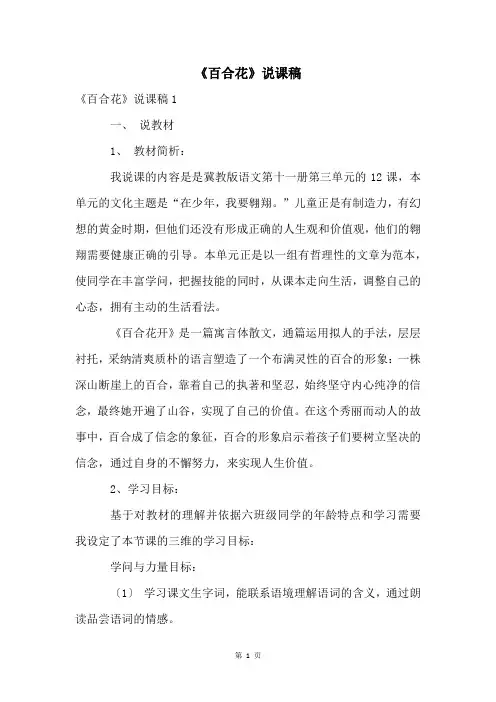 《百合花》说课稿

《百合花》说课稿 1

一、 说教材

1、 教材简析：

我说课的内容是是冀教版语文第十一册第三单元的 12 课，本单元的文化主题是“在少年，我要翱翔。”儿童正是有制造力，有幻想的黄金时期，但他们还没有形成正确的人生观和价值观，他们的翱翔需要健康正确的引导。本单元正是以一组有哲理性的文章为范本，使同学在丰富学问，把握技能的同时，从课本走向生活，调整自己的心态，拥有主动的生活看法。

《百合花开》是一篇寓言体散文，通篇运用拟人的手法，层层衬托，采纳清爽质朴的语言塑造了一个布满灵性的百合的形象：一株深山断崖上的百合，靠着自己的执著和坚忍，始终坚守内心纯净的信念，最终她开遍了山谷，实现了自己的价值。在这个秀丽而动人的故事中，百合成了信念的象征，百合的形象启示着孩子们要树立坚决的信念，通过自身的不懈努力，来实现人生价值。

2、学习目标：

基于对教材的理解并依据六班级同学的年龄特点和学习需要我设定了本节课的三维的学习目标：

学问与力量目标：

〔1〕 学习课文生字词，能联系语境理解语词的含义，通过朗读品尝语词的情感。

第 1 页